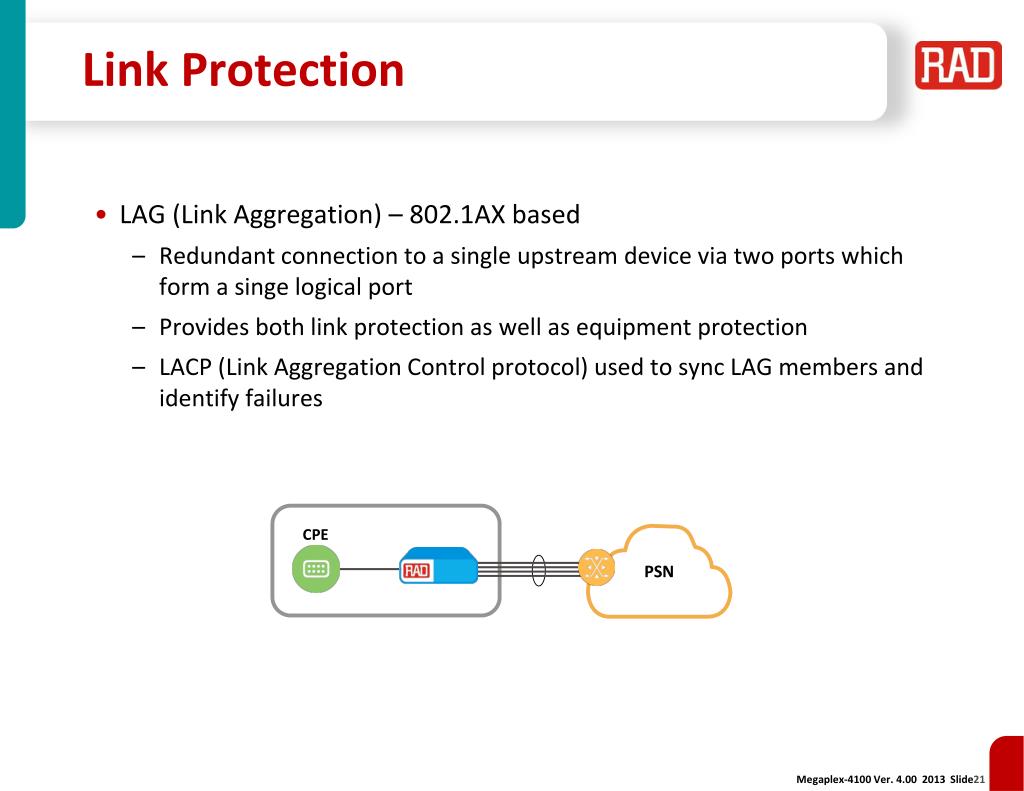 Link Protection

RAD

• LAG (Link Aggregation) – 802.1AX based
  – Redundant connection to a single upstream device via two ports which form a singe logical port
  – Provides both link protection as well as equipment protection
  – LACP (Link Aggregation Control protocol) used to sync LAG members and identify failures

CPE

RAD

PSN

Megaplex-4100 Ver. 4.00 2013 Slide21